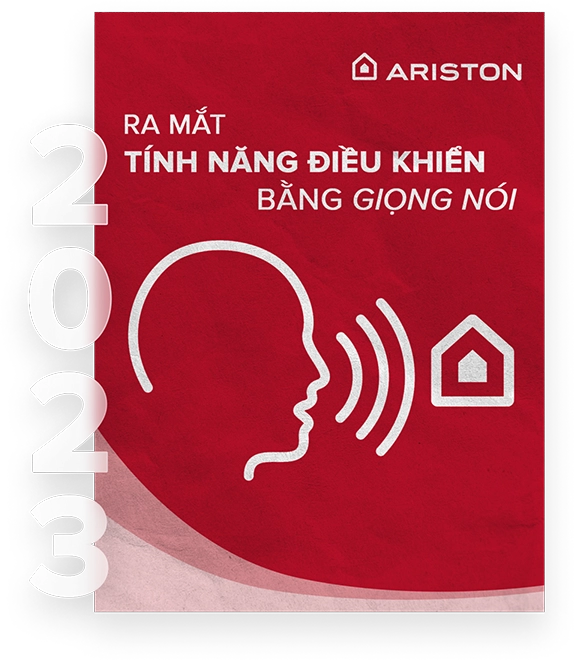 ARISTON

RA MẮT
TÍNH NĂNG ĐIỀU KHIỂN
BẰNG GIỌNG NÓI

2023